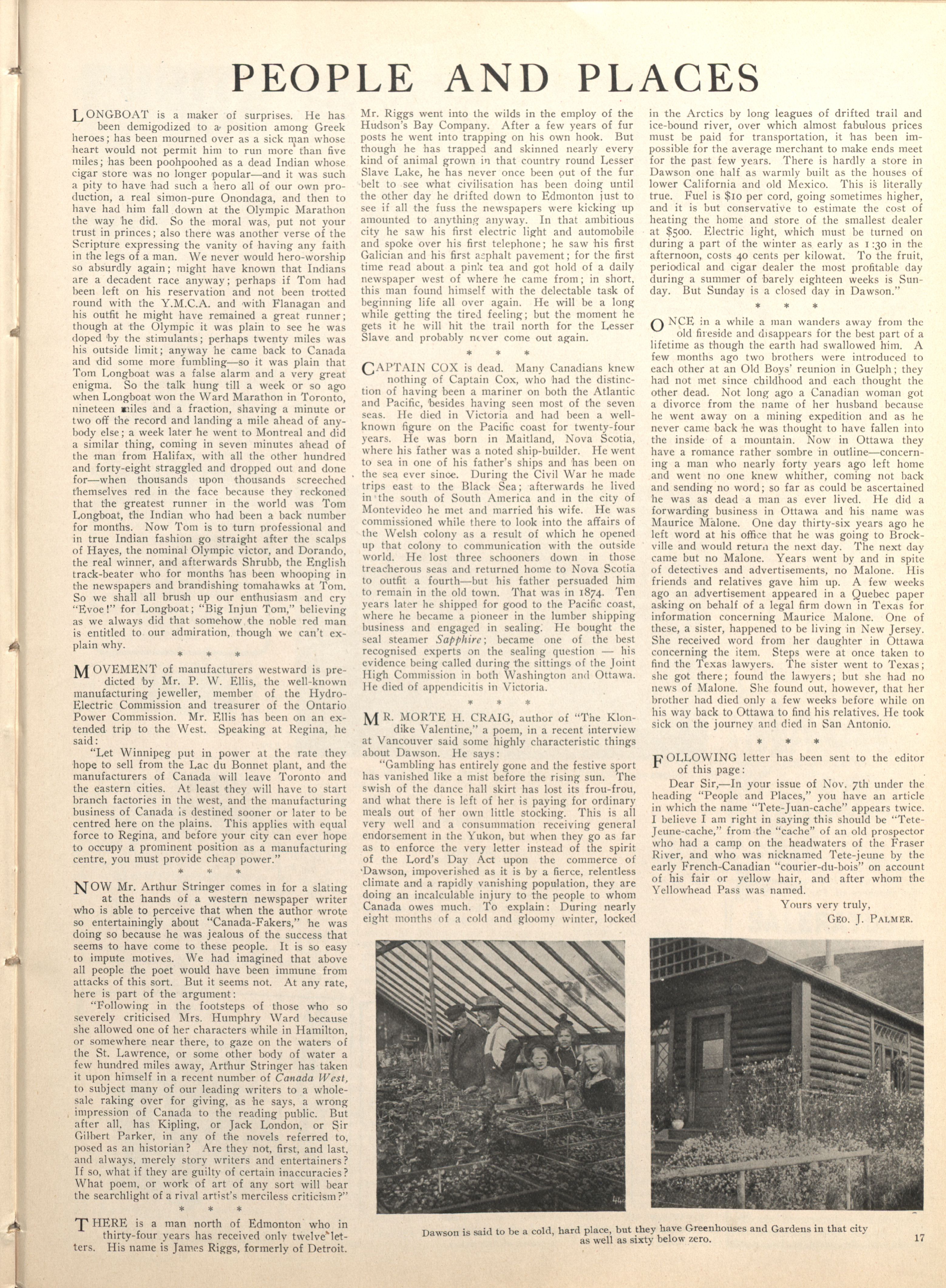 PEOPLE AND PLACES

LONGBOAT is a maker of surprises. He has been demigodized to a position among Greek heroes; has been mourned over as a sick man whose heart would not permit him to run more than five miles; has been poohpoohed as a dead Indian whose cigar store was no longer popular—and it was such a pity to have had such a hero all of our own production, a real simon-pure Onondaga, and then to have had him fall down at the Olympic Marathon the way he did. So the moral was, put not your trust in princes; also there was another verse of the Scripture expressing the vanity of having any faith in the legs of a man. We never would hero-worship so absurdly again; might have known that Indians are a decadent race anyway; perhaps if Tom had been left on his reservation and not been trotted round with the Y.M.C.A. and with Flanagan and his outfit he might have remained a great runner; though at the Olympic it was plain to see he was doped by the stimulants; perhaps twenty miles was his outside limit; anyway he came back to Canada and did some more fumbling—so it was plain that Tom Longboat was a false alarm and a very great enigma. So the talk hung till a week or so ago when Longboat won the Ward Marathon in Toronto, nineteen miles and a fraction, shaving a minute or two off the record and landing a mile ahead of anybody else; a week later he went to Montreal and did a similar thing, coming in seven minutes ahead of the man from Halifax, with all the other hundred and forty-eight straggled and dropped out and done for—when thousands upon thousands screeched themselves red in the face because they reckoned that the greatest runner in the world was Tom Longboat, the Indian who had been a back number for months. Now Tom is to turn professional and in true Indian fashion go straight after the scalps of Hayes, the nominal Olympic victor, and Dorando, the real winner, and afterwards Shrubb, the English track-beater who for months has been whooping in the newspapers and brandishing tomahawks at Tom. So we shall all brush up our enthusiasm and cry "Evoe!" for Longboat; "Big Injun Tom," believing as we always did that somehow the noble red man is entitled to our admiration, though we can't explain why.

* * *

MOVEMENT of manufacturers westward is predicted by Mr. P. W. Ellis, the well-known manufacturing jeweller, member of the Hydro-Electric Commission and treasurer of the Ontario Power Commission. Mr. Ellis has been on an extended trip to the West. Speaking at Regina, he said:

"Let Winnipeg put in power at the rate they hope to sell from the Lac du Bonnet plant, and the manufacturers of Canada will leave Toronto and the eastern cities. At least they will have to start branch factories in the west, and the manufacturing business of Canada is destined sooner or later to be centred here on the plains. This applies with equal force to Regina, and before your city can ever hope to occupy a prominent position as a manufacturing centre, you must provide cheap power."

* * *

NOW Mr. Arthur Stringer comes in for a slating at the hands of a western newspaper writer who is able to perceive that when the author wrote so entertainingly about "Canada-Fakers," he was doing so because he was jealous of the success that seems to have come to these people. It is so easy to impute motives. We had imagined that above all people the poet would have been immune from attacks of this sort. But it seems not. At any rate, here is part of the argument:

"Following in the footsteps of those who so severely criticised Mrs. Humphry Ward because she allowed one of her characters while in Hamilton, or somewhere near there, to gaze on the waters of the St. Lawrence, or some other body of water a few hundred miles away, Arthur Stringer has taken it upon himself in a recent number of Canada West, to subject many of our leading writers to a wholesale raking over for giving, as he says, a wrong impression of Canada to the reading public. But after all, has Kipling, or Jack London, or Sir Gilbert Parker, in any of the novels referred to, posed as an historian? Are they not, first, and last, and always, merely story writers and entertainers? If so, what if they are guilty of certain inaccuracies? What poem, or work of art of any sort will bear the searchlight of a rival artist's merciless criticism?"

* * *

THERE is a man north of Edmonton who in thirty-four years has received only twelve letters. His name is James Riggs, formerly of Detroit. Mr. Riggs went into the wilds in the employ of the Hudson's Bay Company. After a few years of fur posts he went into trapping on his own hook. But though he has trapped and skinned nearly every kind of animal grown in that country round Lesser Slave Lake, he has never once been out of the fur belt to see what civilisation has been doing until the other day he drifted down to Edmonton just to see if all the fuss the newspapers were kicking up amounted to anything anyway. In that ambitious city he saw his first electric light and automobile and spoke over his first telephone; he saw his first Galician and his first asphalt pavement; for the first time read about a pink tea and got hold of a daily newspaper west of where he came from; in short, this man found himself with the delectable task of beginning life all over again. He will be a long while getting the tired feeling; but the moment he gets it he will hit the trail north for the Lesser Slave and probably never come out again.

* * *

CAPTAIN COX is dead. Many Canadians knew nothing of Captain Cox, who had the distinction of having been a mariner on both the Atlantic and Pacific, besides having seen most of the seven seas. He died in Victoria and had been a well-known figure on the Pacific coast for twenty-four years. He was born in Maitland, Nova Scotia, where his father was a noted ship-builder. He went to sea in one of his father's ships and has been on the sea ever since. During the Civil War he made trips east to the Black Sea; afterwards he lived in the south of South America and in the city of Montevideo he met and married his wife. He was commissioned while there to look into the affairs of the Welsh colony as a result of which he opened up that colony to communication with the outside world. He lost three schooners down in those treacherous seas and returned home to Nova Scotia to outfit a fourth—but his father persuaded him to remain in the old town. That was in 1874. Ten years later he shipped for good to the Pacific coast, where he became a pioneer in the lumber shipping business and engaged in sealing. He bought the seal steamer Sapphire; became one of the best recognised experts on the sealing question — his evidence being called during the sittings of the Joint High Commission in both Washington and Ottawa. He died of appendicitis in Victoria.

* * *

MR. MORTE H. CRAIG, author of "The Klondike Valentine," a poem, in a recent interview at Vancouver said some highly characteristic things about Dawson. He says:

"Gambling has entirely gone and the festive sport has vanished like a mist before the rising sun. The swish of the dance hall skirt has lost its frou-frou, and what there is left of her is paying for ordinary meals out of her own little stocking. This is all very well and a consummation receiving general endorsement in the Yukon, but when they go as far as to enforce the very letter instead of the spirit of the Lord's Day Act upon the commerce of Dawson, impoverished as it is by a fierce, relentless climate and a rapidly vanishing population, they are doing an incalculable injury to the people to whom Canada owes much. To explain: During nearly eight months of a cold and gloomy winter, locked in the Arctics by long leagues of drifted trail and ice-bound river, over which almost fabulous prices must be paid for transportation, it has been impossible for the average merchant to make ends meet for the past few years. There is hardly a store in Dawson one half as warmly built as the houses of lower California and old Mexico. This is literally true. Fuel is $10 per cord, going sometimes higher, and it is but conservative to estimate the cost of heating the home and store of the smallest dealer at $500. Electric light, which must be turned on during a part of the winter as early as 1:30 in the afternoon, costs 40 cents per kilowat. To the fruit, periodical and cigar dealer the most profitable day during a summer of barely eighteen weeks is Sunday. But Sunday is a closed day in Dawson."

* * *

ONCE in a while a man wanders away from the old fireside and disappears for the best part of a lifetime as though the earth had swallowed him. A few months ago two brothers were introduced to each other at an Old Boys' reunion in Guelph; they had not met since childhood and each thought the other dead. Not long ago a Canadian woman got a divorce from the name of her husband because he went away on a mining expedition and as he never came back he was thought to have fallen into the inside of a mountain. Now in Ottawa they have a romance rather sombre in outline—concerning a man who nearly forty years ago left home and went no one knew whither, coming not back and sending no word; so far as could be ascertained he was as dead a man as ever lived. He did a forwarding business in Ottawa and his name was Maurice Malone. One day thirty-six years ago he left word at his office that he was going to Brockville and would return the next day. The next day came but no Malone. Years went by and in spite of detectives and advertisements, no Malone. His friends and relatives gave him up. A few weeks ago an advertisement appeared in a Quebec paper asking on behalf of a legal firm down in Texas for information concerning Maurice Malone. One of these, a sister, happened to be living in New Jersey. She received word from her daughter in Ottawa concerning the item. Steps were at once taken to find the Texas lawyers. The sister went to Texas; she got there; found the lawyers; but she had no news of Malone. She found out, however, that her brother had died only a few weeks before while on his way back to Ottawa to find his relatives. He took sick on the journey and died in San Antonio.

* * *

FOLLOWING letter has been sent to the editor of this page:

Dear Sir,—In your issue of Nov. 7th under the heading "People and Places," you have an article in which the name "Tete-Juan-cache" appears twice. I believe I am right in saying this should be "Tete-Jeune-cache," from the "cache" of an old prospector who had a camp on the headwaters of the Fraser River, and who was nicknamed Tete-jeune by the early French-Canadian "courier-du-bois" on account of his fair or yellow hair, and after whom the Yellowhead Pass was named.

Yours very truly,
GEO. J. PALMER.

Dawson is said to be a cold, hard place, but they have Greenhouses and Gardens in that city as well as sixty below zero.

17